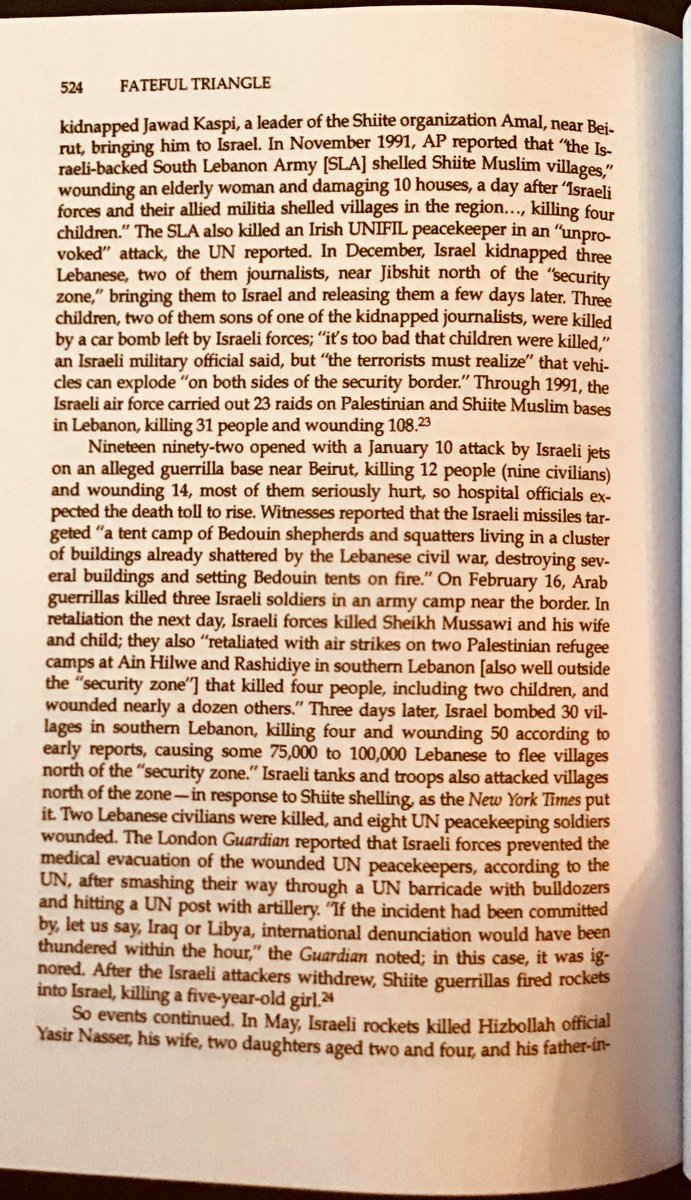 524 FATEFUL TRIANGLE

kidnapped Jawad Kaspi, a leader of the Shiite organization Amal, near Beirut, bringing him to Israel. In November 1991, AP reported that "the Israeli-backed South Lebanon Army [SLA] shelled Shiite Muslim villages," wounding an elderly woman and damaging 10 houses, a day after "Israeli forces and their allied militia shelled villages in the region..., killing four children." The SLA also killed an Irish UNIFIL peacekeeper in an "unprovoked" attack, the UN reported. In December, Israel kidnapped three Lebanese, two of them journalists, near Jibshit north of the "security zone," bringing them to Israel and releasing them a few days later. Three children, two of them sons of one of the kidnapped journalists, were killed by a car bomb left by Israeli forces; "it's too bad that children were killed," an Israeli military official said, but "the terrorists must realize" that vehicles can explode "on both sides of the security border." Through 1991, the Israeli air force carried out 23 raids on Palestinian and Shiite Muslim bases in Lebanon, killing 31 people and wounding 108.$^{23}$

Nineteen ninety-two opened with a January 10 attack by Israeli jets on an alleged guerrilla base near Beirut, killing 12 people (nine civilians) and wounding 14, most of them seriously hurt, so hospital officials expected the death toll to rise. Witnesses reported that the Israeli missiles targeted "a tent camp of Bedouin shepherds and squatters living in a cluster of buildings already shattered by the Lebanese civil war, destroying several buildings and setting Bedouin tents on fire." On February 16, Arab guerrillas killed three Israeli soldiers in an army camp near the border. In retaliation the next day, Israeli forces killed Sheikh Mussawi and his wife and child; they also "retaliated with air strikes on two Palestinian refugee camps at Ain Hilwe and Rashidiye in southern Lebanon [also well outside the "security zone"] that killed four people, including two children, and wounded nearly a dozen others." Three days later, Israel bombed 30 villages in southern Lebanon, killing four and wounding 50 according to early reports, causing some 75,000 to 100,000 Lebanese to flee villages north of the "security zone." Israeli tanks and troops also attacked villages north of the zone—in response to Shiite shelling, as the New York Times put it. Two Lebanese civilians were killed, and eight UN peacekeeping soldiers wounded. The London Guardian reported that Israeli forces prevented the medical evacuation of the wounded UN peacekeepers, according to the UN, after smashing their way through a UN barricade with bulldozers and hitting a UN post with artillery. "If the incident had been committed by, let us say, Iraq or Libya, international denunciation would have been thundered within the hour," the Guardian noted; in this case, it was ignored. After the Israeli attackers withdrew, Shiite guerrillas fired rockets into Israel, killing a five-year-old girl.$^{24}$

So events continued. In May, Israeli rockets killed Hizbollah official Yasir Nasser, his wife, two daughters aged two and four, and his father-in-